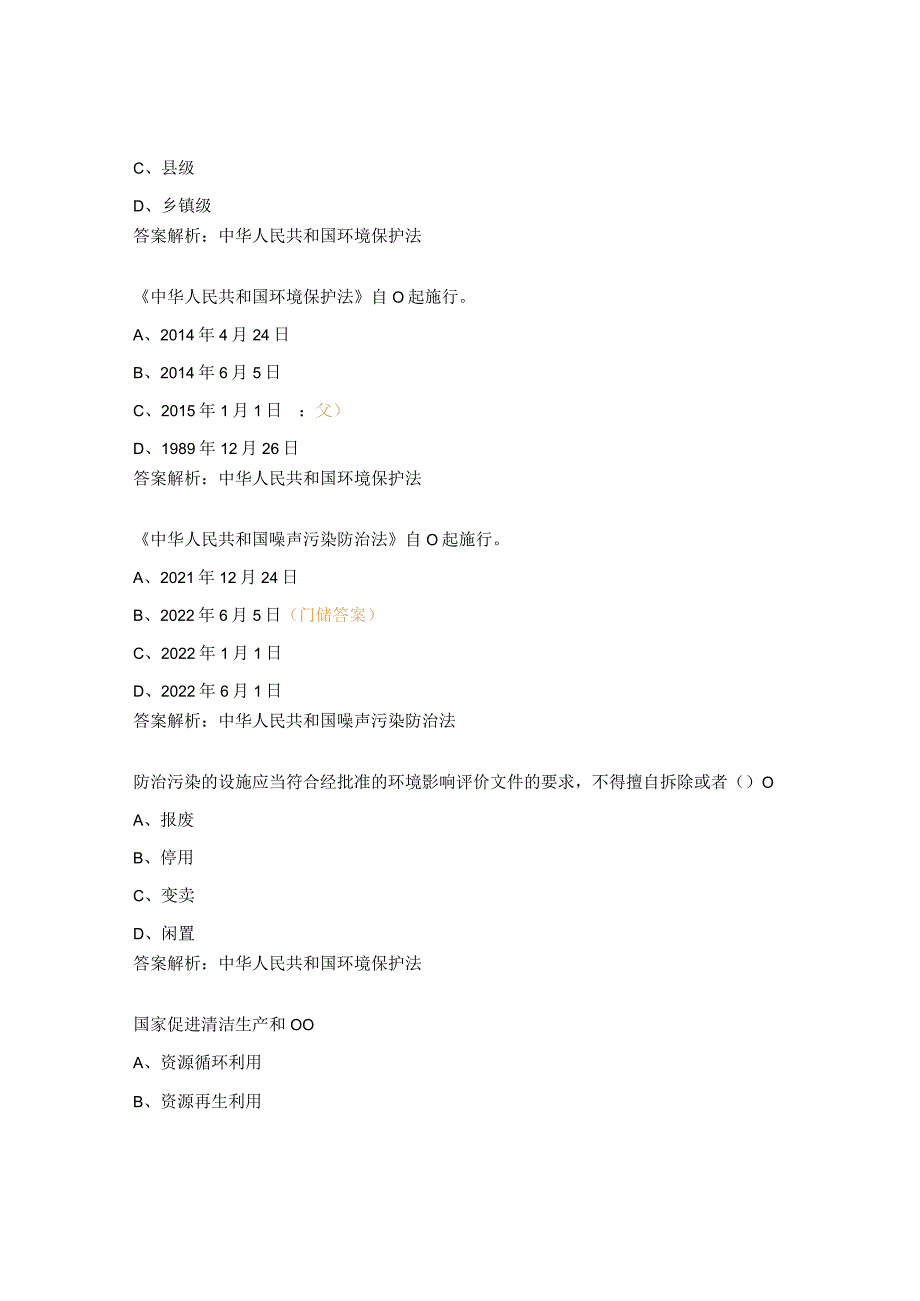 C、县级

D、乡镇级
答案解析：中华人民共和国环境保护法

《中华人民共和国环境保护法》自O起施行。

A、2014年4月24日

B、2014年6月5日

C、2015年1月1日 ：父）

D、1989年12月26日
答案解析：中华人民共和国环境保护法

《中华人民共和国噪声污染防治法》自O起施行。

A、2021年12月24日

B、2022年6月5日（门储答案）

C、2022年1月1日

D、2022年6月1日
答案解析：中华人民共和国噪声污染防治法

防治污染的设施应当符合经批准的环境影响评价文件的要求，不得擅自拆除或者（）O

A、报废

B、停用

C、变卖

D、闲置
答案解析：中华人民共和国环境保护法

国家促进清洁生产和OO

A、资源循环利用

B、资源再生利用